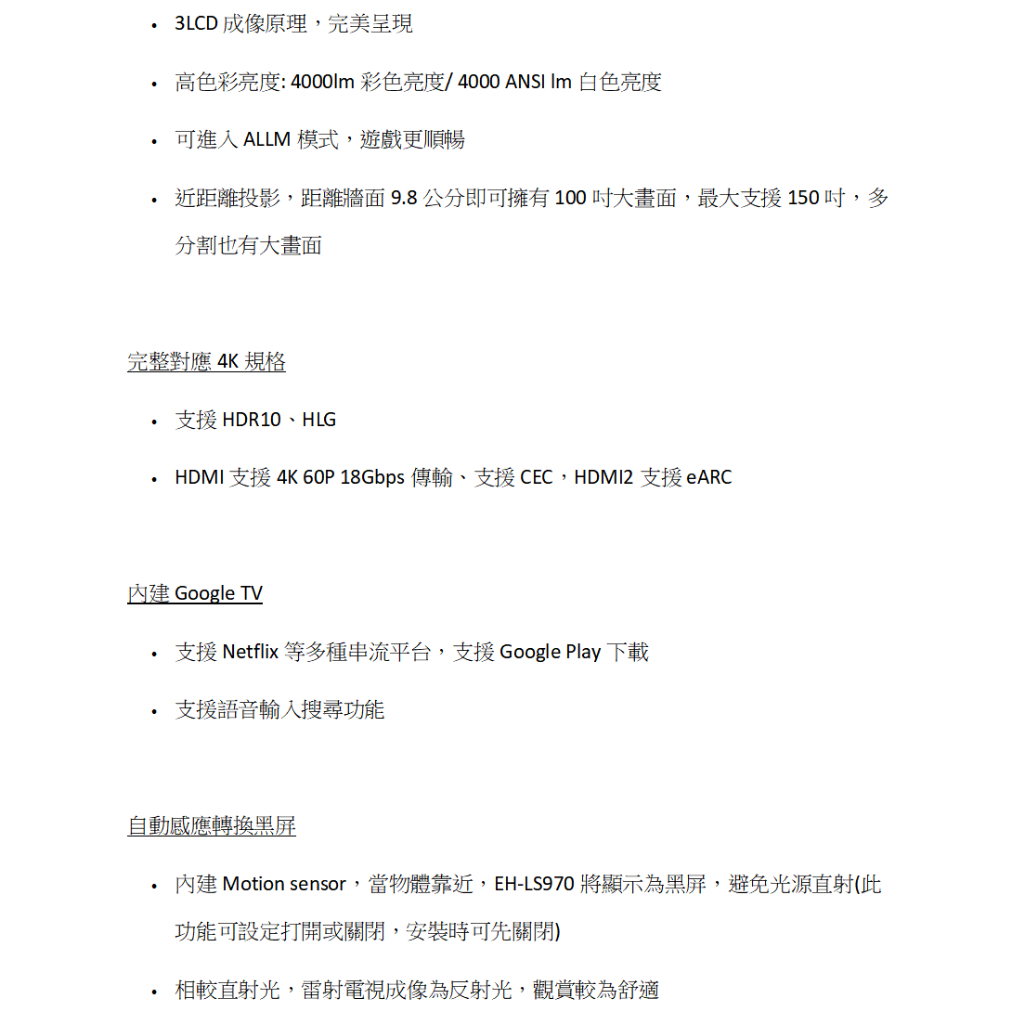 • 3LCD 成像原理，完美呈現

• 高色彩亮度: 4000lm 彩色亮度/ 4000 ANSI lm 白色亮度

• 可進入 ALLM 模式，遊戲更順暢

• 近距離投影，距離牆面 9.8 公分即可擁有 100 吋大畫面，最大支援 150 吋，多分割也有大畫面

完整對應 4K 規格

• 支援 HDR10、HLG

• HDMI 支援 4K 60P 18Gbps 傳輸、支援 CEC，HDMI2 支援 eARC

內建 Google TV

• 支援 Netflix 等多種串流平台，支援 Google Play 下載

• 支援語音輸入搜尋功能

自動感應轉換黑屏

• 內建 Motion sensor，當物體靠近，EH-LS970 將顯示為黑屏，避免光源直射(此功能可設定打開或關閉，安裝時可先關閉)

• 相較直射光，雷射電視成像為反射光，觀賞較為舒適